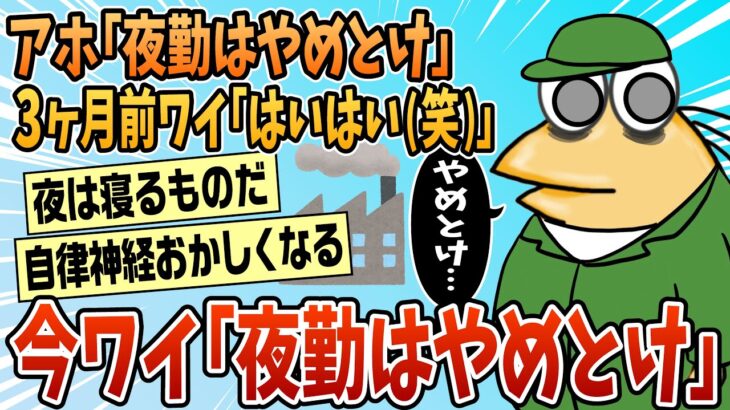 アホ「夜勤はやめとけ」
3ヶ月前ワイ「はいはい(笑)」

夜は寝るものだ

自律神経おかしくなる

やめとけ…

今ワイ「夜勤はやめとけ」